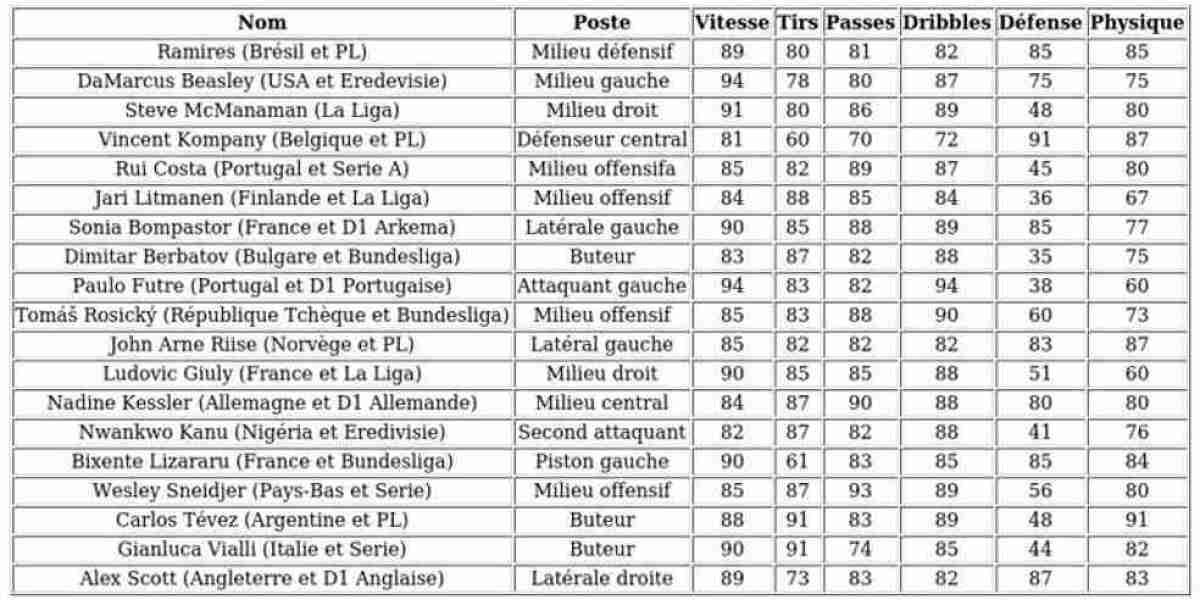 | Nom | Poste | Vitesse | Tirs | Passes | Dribbles | Défense | Physique |
|---|---|---|---|---|---|---|---|
| Ramires (Brésil et PL) | Milieu défensif | 89 | 80 | 81 | 82 | 85 | 85 |
| DaMarcus Beasley (USA et Eredevisie) | Milieu gauche | 94 | 78 | 80 | 87 | 75 | 75 |
| Steve McManaman (La Liga) | Milieu droit | 91 | 80 | 86 | 89 | 48 | 80 |
| Vincent Kompany (Belgique et PL) | Défenseur central | 81 | 60 | 70 | 72 | 91 | 87 |
| Rui Costa (Portugal et Serie A) | Milieu offensifa | 85 | 82 | 89 | 87 | 45 | 80 |
| Jari Litmanen (Finlande et La Liga) | Milieu offensif | 84 | 88 | 85 | 84 | 36 | 67 |
| Sonia Bompastor (France et D1 Arkema) | Latérale gauche | 90 | 85 | 88 | 89 | 85 | 77 |
| Dimitar Berbatov (Bulgare et Bundesliga) | Buteur | 83 | 87 | 82 | 88 | 35 | 75 |
| Paulo Futre (Portugal et D1 Portugaise) | Attaquant gauche | 94 | 83 | 82 | 94 | 38 | 60 |
| Tomáš Rosický (République Tchèque et Bundesliga) | Milieu offensif | 85 | 83 | 88 | 90 | 60 | 73 |
| John Arne Riise (Norvège et PL) | Latéral gauche | 85 | 82 | 82 | 82 | 83 | 87 |
| Ludovic Giuly (France et La Liga) | Milieu droit | 90 | 85 | 85 | 88 | 51 | 60 |
| Nadine Kessler (Allemagne et D1 Allemande) | Milieu central | 84 | 87 | 90 | 88 | 80 | 80 |
| Nwankwo Kanu (Nigéria et Eredivisie) | Second attaquant | 82 | 87 | 82 | 88 | 41 | 76 |
| Bixente Lizararu (France et Bundesliga) | Piston gauche | 90 | 61 | 83 | 85 | 85 | 84 |
| Wesley Sneidjer (Pays-Bas et Serie) | Milieu offensif | 85 | 87 | 93 | 89 | 56 | 80 |
| Carlos Tévez (Argentine et PL) | Buteur | 88 | 91 | 83 | 89 | 48 | 91 |
| Gianluca Vialli (Italie et Serie) | Buteur | 90 | 91 | 74 | 85 | 44 | 82 |
| Alex Scott (Angleterre et D1 Anglaise) | Latérale droite | 89 | 73 | 83 | 82 | 87 | 83 |